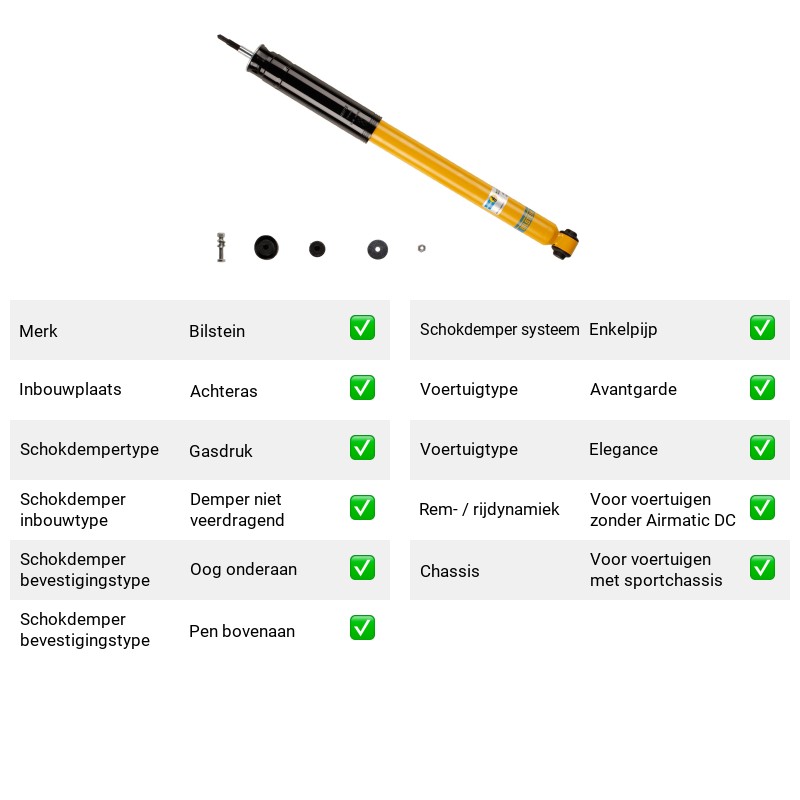 Merk Bilstein ✅

Inbouwplaats Achteras ✅

Schokdempertype Gasdruk ✅

Schokdemper inbouwtype Demper niet veerdragend ✅

Schokdemper bevestigingstype Oog onderaan ✅

Schokdemper bevestigingstype Pen bovenaan ✅

Schokdemper systeem Enkelpijp ✅

Voertuigtype Avantgarde ✅

Voertuigtype Elegance ✅

Rem- / rijdynamiek Voor voertuigen zonder Airmatic DC ✅

Chassis Voor voertuigen met sportchassis ✅